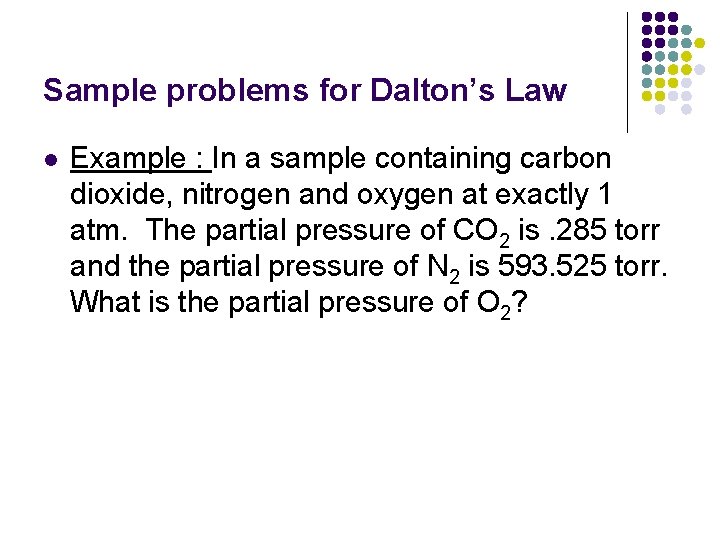 Sample problems for Dalton's Law

• Example : In a sample containing carbon dioxide, nitrogen and oxygen at exactly 1 atm. The partial pressure of $CO_2$ is .285 torr and the partial pressure of $N_2$ is 593.525 torr. What is the partial pressure of $O_2$?